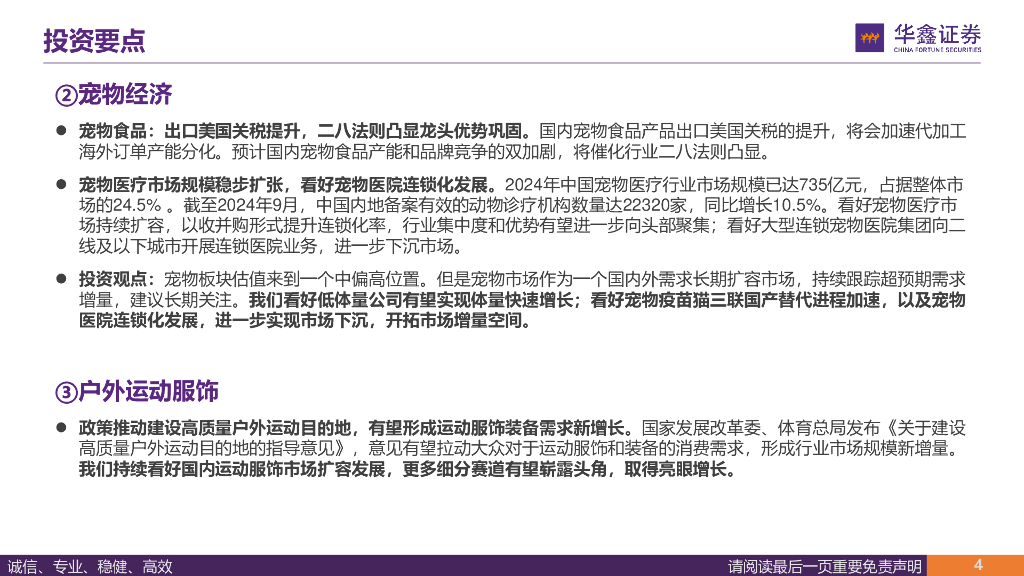 投资要点

华鑫证券
CHINA FORTUNE SECURITIES

②宠物经济

• 宠物食品：出口美国关税提升，二八法则凸显龙头优势巩固。国内宠物食品产品出口美国关税的提升，将会加速代加工海外订单产能分化。预计国内宠物食品产能和品牌竞争的双加剧，将催化行业二八法则凸显。

• 宠物医疗市场规模稳步扩张，看好宠物医院连锁化发展。2024年中国宠物医疗行业市场规模已达735亿元，占据整体市场的24.5%。截至2024年9月，中国内地备案有效的动物诊疗机构数量达22320家，同比增长10.5%。看好宠物医疗市场持续扩容，以收并购形式提升连锁化率，行业集中度和优势有望进一步向头部聚集；看好大型连锁宠物医院集团向二线及以下城市开展连锁医院业务，进一步下沉市场。

• 投资观点：宠物板块估值来到一个中偏高位置。但是宠物市场作为一个国内外需求长期扩容市场，持续跟踪超预期需求增量，建议长期关注。我们看好低体量公司有望实现体量快速增长；看好宠物疫苗猫三联国产替代进程加速，以及宠物医院连锁化发展，进一步实现市场下沉，开拓市场增量空间。

③户外运动服饰

• 政策推动建设高质量户外运动目的地，有望形成运动服饰装备需求新增长。国家发展改革委、体育总局发布《关于建设高质量户外运动目的地的指导意见》，意见有望拉动大众对于运动服饰和装备的消费需求，形成行业市场规模新增量。我们持续看好国内运动服饰市场扩容发展，更多细分赛道有望崭露头角，取得亮眼增长。

诚信、专业、稳健、高效

请阅读最后一页重要免责声明

4